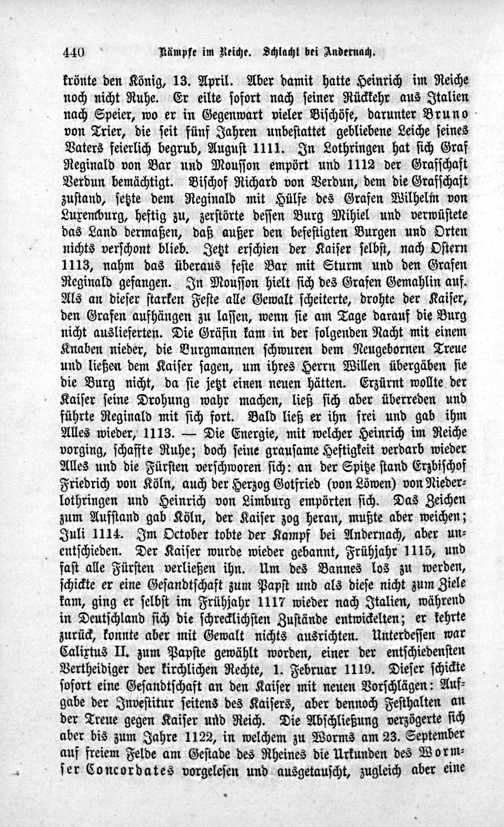 440 Kämpfe im Reiche. Schlacht bei Andernach.

krönte den König, 13. April. Aber damit hatte Heinrich im Reiche noch nicht Ruhe. Er eilte sofort nach seiner Rückkehr aus Italien nach Speier, wo er in Gegenwart vieler Bischöfe, darunter Bruno von Trier, die seit fünf Jahren unbestattet gebliebene Leiche seines Vaters feierlich begrub, August 1111. In Lothringen hat sich Graf Reginald von Bar und Mousson empört und 1112 der Grafschaft Verdun bemächtigt. Bischof Richard von Verdun, dem die Grafschaft zustand, setzte dem Reginald mit Hülfe des Grafen Wilhelm von Luxemburg, heftig zu, zerstörte dessen Burg Mihiel und verwüstete das Land dermaßen, daß außer den befestigten Burgen und Orten nichts verschont blieb. Jetzt erschien der Kaiser selbst, nach Ostern 1113, nahm das überaus feste Bar mit Sturm und den Grafen Reginald gefangen. In Mousson hielt sich des Grafen Gemahlin auf. Als an dieser starken Feste alle Gewalt scheiterte, drohte der Kaiser, den Grafen aufhängen zu lassen, wenn sie am Tage darauf die Burg nicht auslieferten. Die Gräfin kam in der folgenden Nacht mit einem Knaben nieder, die Burgmannen schwuren dem Neugebornen Treue und ließen dem Kaiser sagen, um ihres Herrn Willen übergäben sie die Burg nicht, da sie jetzt einen neuen hätten. Erzürnt wollte der Kaiser seine Drohung wahr machen, ließ sich aber überreden und führte Reginald mit sich fort. Bald ließ er ihn frei und gab ihm Alles wieder, 1113. — Die Energie, mit welcher Heinrich im Reiche vorging, schaffte Ruhe; doch seine grausame Heftigkeit verdarb wieder Alles und die Fürsten verschworen sich: an der Spitze stand Erzbischof Friedrich von Köln, auch der Herzog Gotfried (von Löwen) von Niederlothringen und Heinrich von Limburg empörten sich. Das Zeichen zum Aufstand gab Köln, der Kaiser zog heran, mußte aber weichen; Juli 1114. Im October tobte der Kampf bei Andernach, aber unentschieden. Der Kaiser wurde wieder gebannt, Frühjahr 1115, und fast alle Fürsten verließen ihn. Um des Bannes los zu werden, schickte er eine Gesandtschaft zum Papst und als diese nicht zum Ziele kam, ging er selbst im Frühjahr 1117 wieder nach Italien, während in Deutschland sich die schrecklichsten Zustände entwickelten; er kehrte zurück, konnte aber mit Gewalt nichts ausrichten. Unterdessen war Calixtus II. zum Papste gewählt worden, einer der entschiedensten Vertheidiger der kirchlichen Rechte, 1. Februar 1119. Dieser schickte sofort eine Gesandtschaft an den Kaiser mit neuen Vorschlägen: Aufgabe der Investitur seitens des Kaisers, aber dennoch Festhalten an der Treue gegen Kaiser und Reich. Die Abschließung verzögerte sich aber bis zum Jahre 1122, in welchem zu Worms am 23. September auf freiem Felde am Gestade des Rheines die Urkunden des Wormser Concordates vorgelesen und ausgetauscht, zugleich aber eine